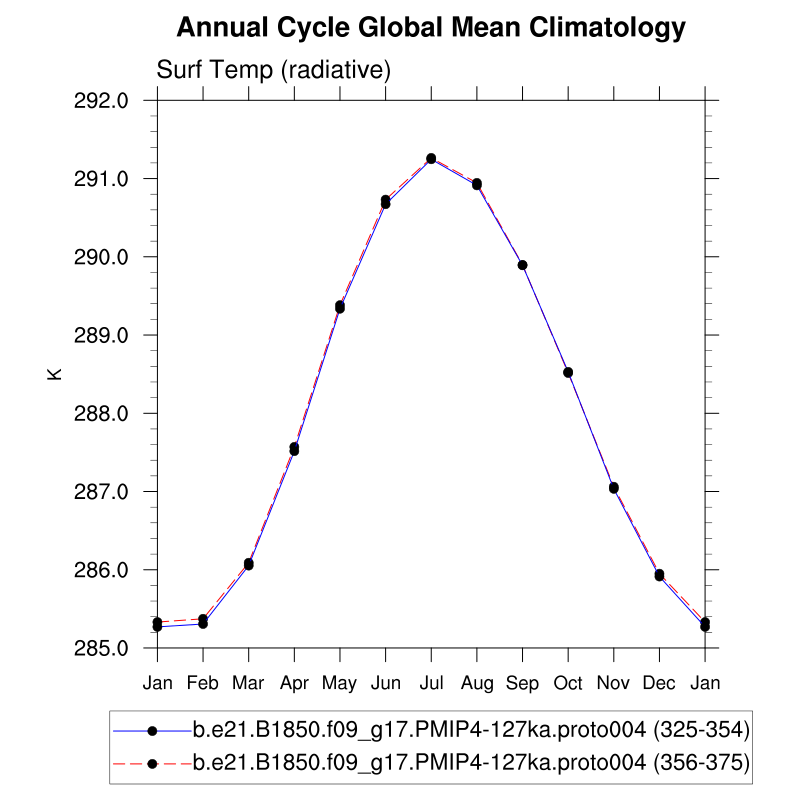 Annual Cycle Global Mean Climatology

Surf Temp (radiative)

292.0
291.0
290.0
289.0
288.0
287.0
286.0
285.0

K

Jan Feb Mar Apr May Jun Jul Aug Sep Oct Nov Dec Jan

b.e21.B1850.f09_g17.PMIP4-127ka.proto004 (325-354)
b.e21.B1850.f09_g17.PMIP4-127ka.proto004 (356-375)